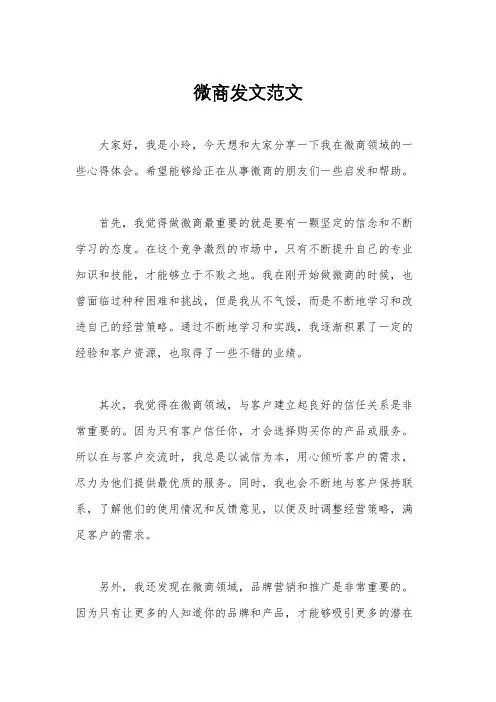 微商发文范文

大家好，我是小玲，今天想和大家分享一下我在微商领域的一些心得体会。希望能够给正在从事微商的朋友们一些启发和帮助。

首先，我觉得做微商最重要的就是要有一颗坚定的信念和不断学习的态度。在这个竞争激烈的市场中，只有不断提升自己的专业知识和技能，才能够立于不败之地。我在刚开始做微商的时候，也曾面临过种种困难和挑战，但是我从不气馁，而是不断地学习和改进自己的经营策略。通过不断地学习和实践，我逐渐积累了一定的经验和客户资源，也取得了一些不错的业绩。

其次，我觉得在微商领域，与客户建立起良好的信任关系是非常重要的。因为只有客户信任你，才会选择购买你的产品或服务。所以在与客户交流时，我总是以诚信为本，用心倾听客户的需求，尽力为他们提供最优质的服务。同时，我也会不断地与客户保持联系，了解他们的使用情况和反馈意见，以便及时调整经营策略，满足客户的需求。

另外，我还发现在微商领域，品牌营销和推广是非常重要的。因为只有让更多的人知道你的品牌和产品，才能够吸引更多的潜在